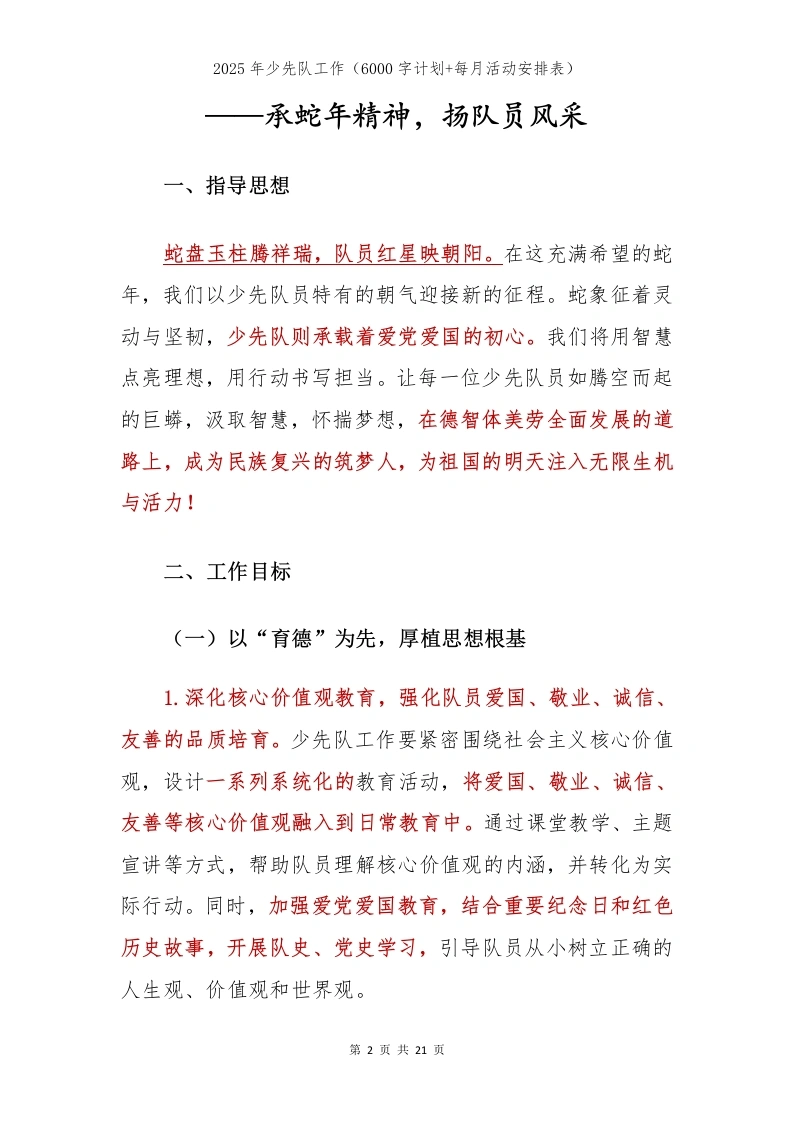 2025 年少先队工作（6000 字计划+每月活动安排表）

——承蛇年精神，扬队员风采

一、指导思想

蛇盘玉柱腾祥瑞，队员红星映朝阳。在这充满希望的蛇年，我们以少先队员特有的朝气迎接新的征程。蛇象征着灵动与坚韧，少先队则承载着爱党爱国的初心。我们将用智慧点亮理想，用行动书写担当。让每一位少先队员如腾空而起的巨蟒，汲取智慧，怀揣梦想，在德智体美劳全面发展的道路上，成为民族复兴的筑梦人，为祖国的明天注入无限生机与活力！

二、工作目标

（一）以“育德”为先，厚植思想根基

1.深化核心价值观教育，强化队员爱国、敬业、诚信、友善的品质培育。少先队工作要紧密围绕社会主义核心价值观，设计一系列系统化的教育活动，将爱国、敬业、诚信、友善等核心价值观融入到日常教育中。通过课堂教学、主题宣讲等方式，帮助队员理解核心价值观的内涵，并转化为实际行动。同时，加强爱党爱国教育，结合重要纪念日和红色历史故事，开展队史、党史学习，引导队员从小树立正确的人生观、价值观和世界观。

第 2 页 共 21 页